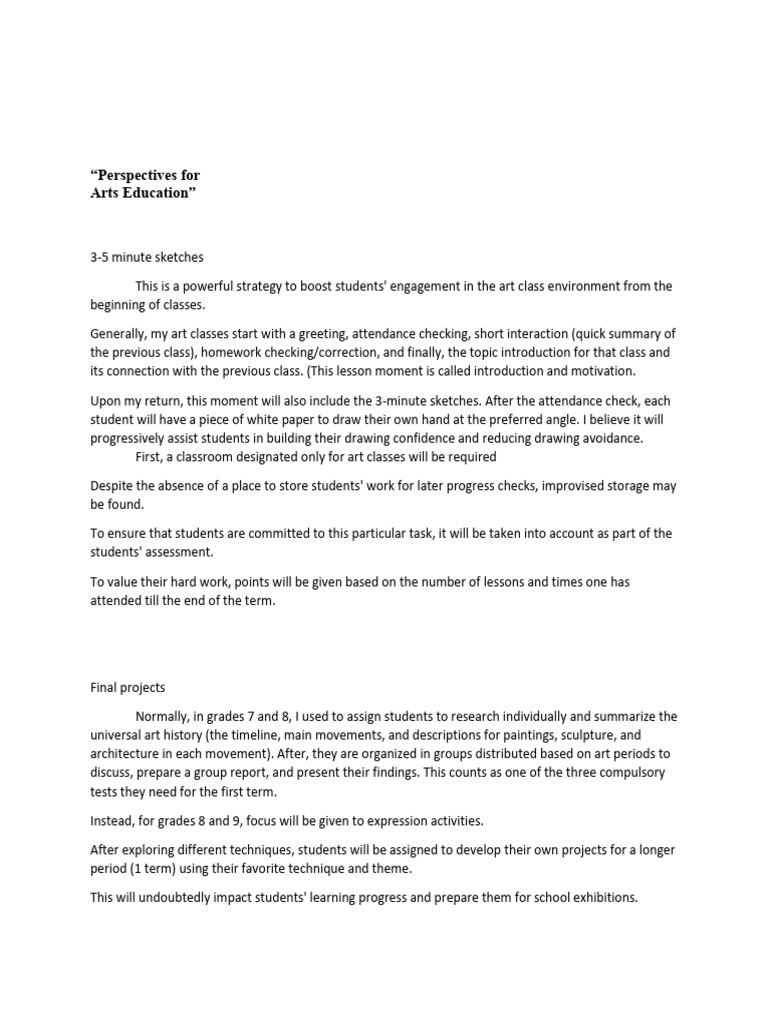 “Perspectives for Arts Education”

3-5 minute sketches

This is a powerful strategy to boost students' engagement in the art class environment from the beginning of classes.

Generally, my art classes start with a greeting, attendance checking, short interaction (quick summary of the previous class), homework checking/correction, and finally, the topic introduction for that class and its connection with the previous class. (This lesson moment is called introduction and motivation.

Upon my return, this moment will also include the 3-minute sketches. After the attendance check, each student will have a piece of white paper to draw their own hand at the preferred angle. I believe it will progressively assist students in building their drawing confidence and reducing drawing avoidance.
First, a classroom designated only for art classes will be required

Despite the absence of a place to store students' work for later progress checks, improvised storage may be found.

To ensure that students are committed to this particular task, it will be taken into account as part of the students' assessment.

To value their hard work, points will be given based on the number of lessons and times one has attended till the end of the term.

Final projects

Normally, in grades 7 and 8, I used to assign students to research individually and summarize the universal art history (the timeline, main movements, and descriptions for paintings, sculpture, and architecture in each movement). After, they are organized in groups distributed based on art periods to discuss, prepare a group report, and present their findings. This counts as one of the three compulsory tests they need for the first term.

Instead, for grades 8 and 9, focus will be given to expression activities.

After exploring different techniques, students will be assigned to develop their own projects for a longer period (1 term) using their favorite technique and theme.

This will undoubtedly impact students' learning progress and prepare them for school exhibitions.